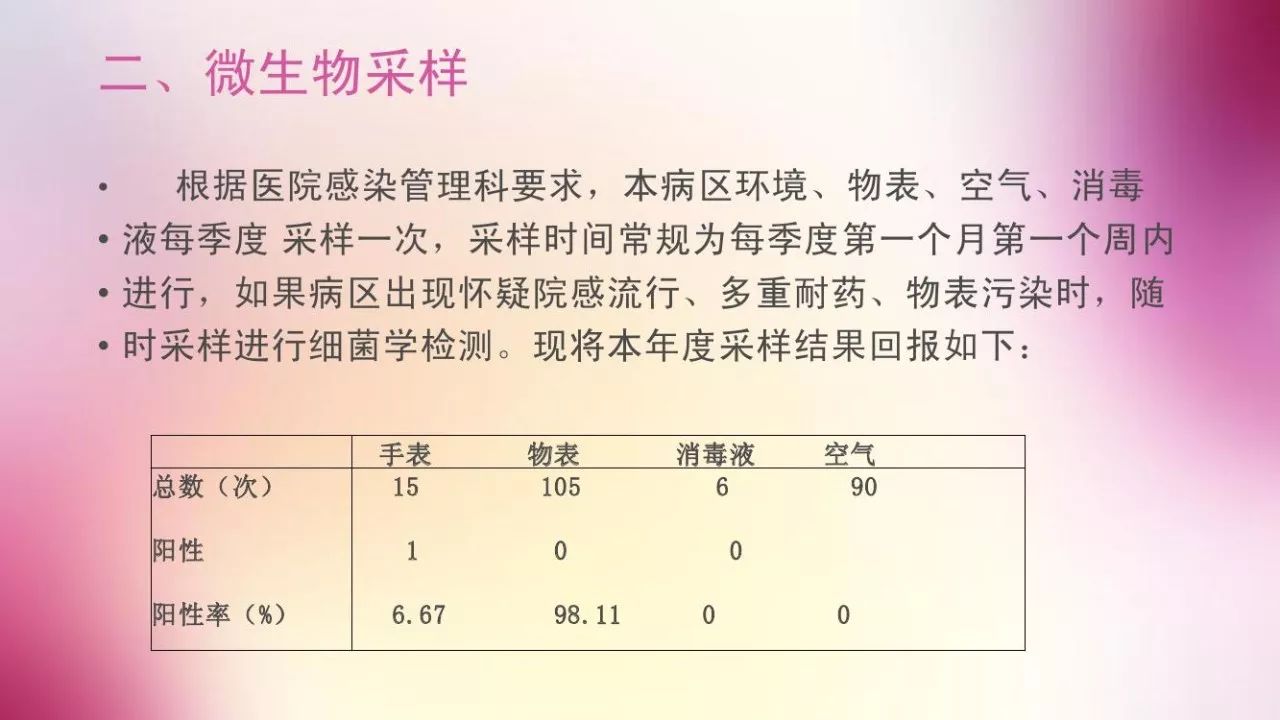 二、微生物采样

• 根据医院感染管理科要求，本病区环境、物表、空气、消毒

• 液每季度 采样一次，采样时间常规为每季度第一个月第一个周内

• 进行，如果病区出现怀疑院感流行、多重耐药、物表污染时，随

• 时采样进行细菌学检测。现将本年度采样结果回报如下：

| | 手表 | 物表 | 消毒液 | 空气 |
|---|---|---|---|---|
| 总数（次） | 15 | 105 | 6 | 90 |
| 阳性 | 1 | 0 | 0 | |
| 阳性率（%） | 6.67 | 98.11 | 0 | 0 |